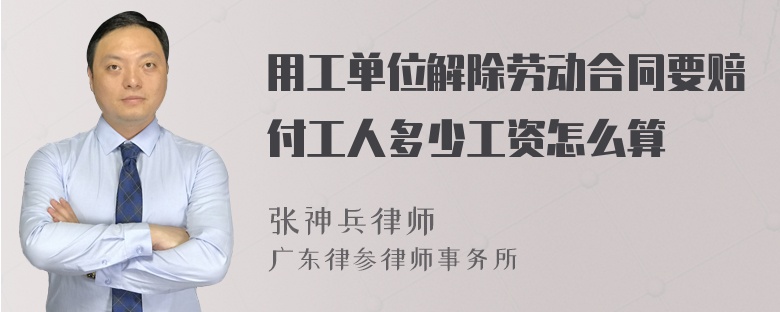 用工单位解除劳动合同要赔付工人多少工资怎么算

张神兵律师
广东律参律师事务所